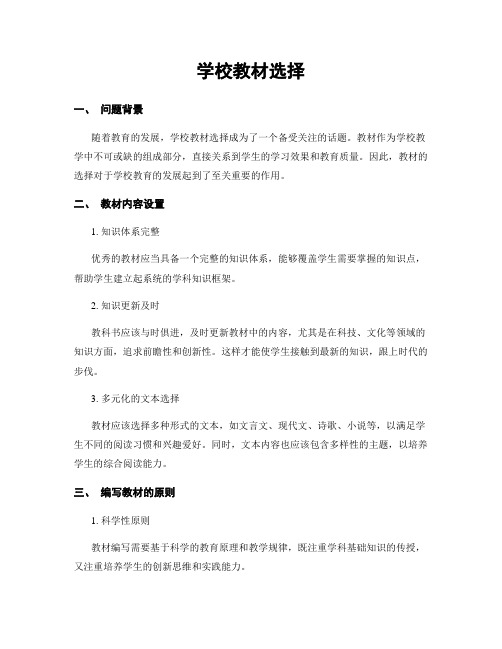 学校教材选择

一、 问题背景

随着教育的发展，学校教材选择成为了一个备受关注的话题。教材作为学校教学中不可或缺的组成部分，直接关系到学生的学习效果和教育质量。因此，教材的选择对于学校教育的发展起到了至关重要的作用。

二、 教材内容设置

1. 知识体系完整

优秀的教材应当具备一个完整的知识体系，能够覆盖学生需要掌握的知识点，帮助学生建立起系统的学科知识框架。

2. 知识更新及时

教科书应该与时俱进，及时更新教材中的内容，尤其是在科技、文化等领域的知识方面，追求前瞻性和创新性。这样才能使学生接触到最新的知识，跟上时代的步伐。

3. 多元化的文本选择

教材应该选择多种形式的文本，如文言文、现代文、诗歌、小说等，以满足学生不同的阅读习惯和兴趣爱好。同时，文本内容也应该包含多样性的主题，以培养学生的综合阅读能力。

三、 编写教材的原则

1. 科学性原则

教材编写需要基于科学的教育原理和教学规律，既注重学科基础知识的传授，又注重培养学生的创新思维和实践能力。